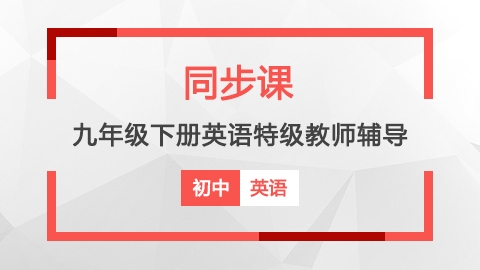 同步课

九年级下册英语特级教师辅导

初中 英语